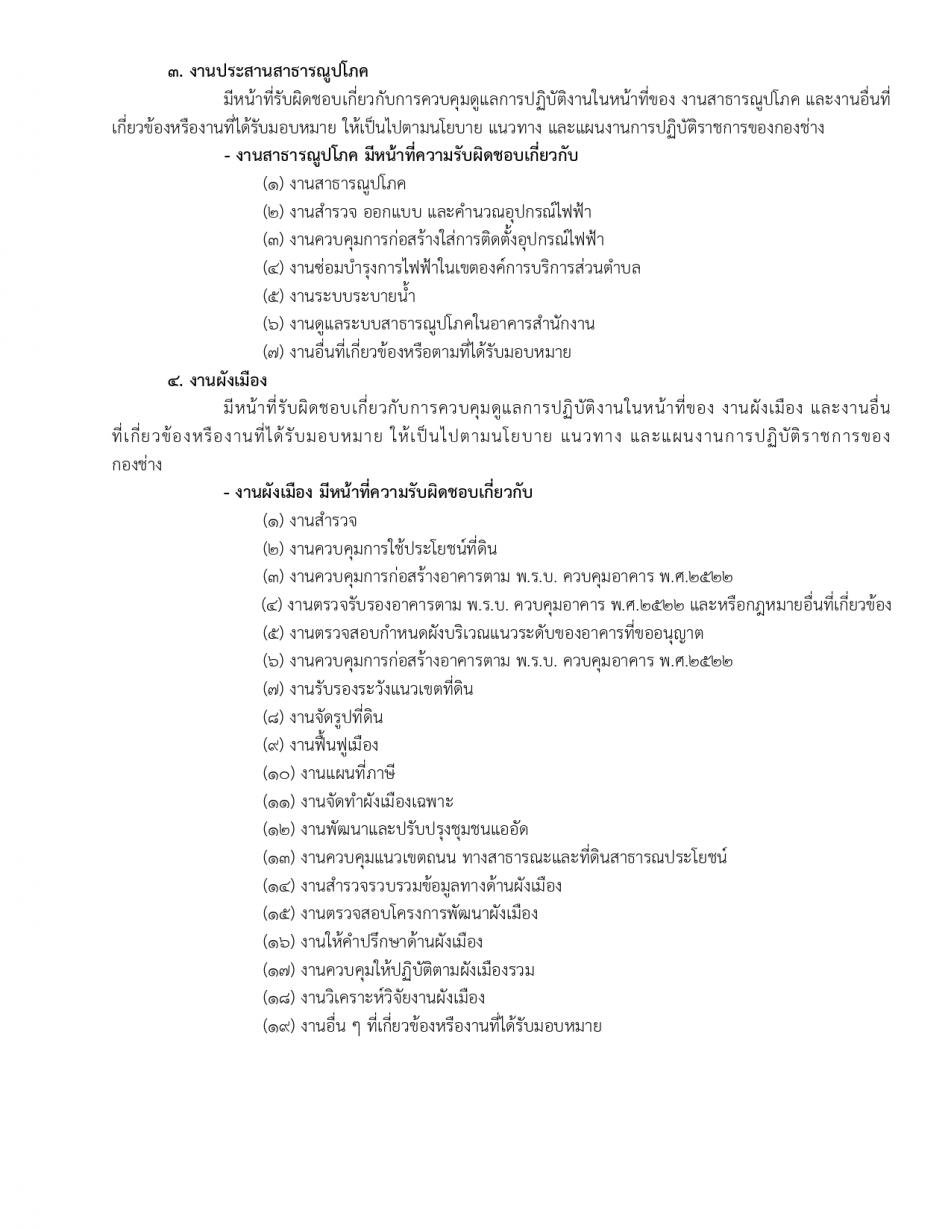 ๓. งานประสานสาธารณูปโภค

มีหน้าที่รับผิดชอบเกี่ยวกับการควบคุมดูแลการปฏิบัติงานในหน้าที่ของ งานสาธารณูปโภค และงานอื่นที่เกี่ยวข้องหรืองานที่ได้รับมอบหมาย ให้เป็นไปตามนโยบาย แนวทาง และแผนงานการปฏิบัติราชการของกองช่าง

- งานสาธารณูปโภค มีหน้าที่ความรับผิดชอบเกี่ยวกับ

(๑) งานสาธารณูปโภค
(๒) งานสำรวจ ออกแบบ และคำนวณอุปกรณ์ไฟฟ้า
(๓) งานควบคุมการก่อสร้างใส่การติดตั้งอุปกรณ์ไฟฟ้า
(๔) งานซ่อมบำรุงการไฟฟ้าในเขตองค์การบริการส่วนตำบล
(๕) งานระบบระบายน้ำ
(๖) งานดูแลระบบสาธารณูปโภคในอาคารสำนักงาน
(๗) งานอื่นที่เกี่ยวข้องหรือตามที่ได้รับมอบหมาย

๔. งานผังเมือง

มีหน้าที่รับผิดชอบเกี่ยวกับการควบคุมดูแลการปฏิบัติงานในหน้าที่ของ งานผังเมือง และงานอื่นที่เกี่ยวข้องหรืองานที่ได้รับมอบหมาย ให้เป็นไปตามนโยบาย แนวทาง และแผนงานการปฏิบัติราชการของกองช่าง

- งานผังเมือง มีหน้าที่ความรับผิดชอบเกี่ยวกับ

(๑) งานสำรวจ
(๒) งานควบคุมการใช้ประโยชน์ที่ดิน
(๓) งานควบคุมการก่อสร้างอาคารตาม พ.ร.บ. ควบคุมอาคาร พ.ศ.๒๕๒๒
(๔) งานตรวจรับรองอาคารตาม พ.ร.บ. ควบคุมอาคาร พ.ศ.๒๕๒๒ และหรือกฎหมายอื่นที่เกี่ยวข้อง
(๕) งานตรวจสอบกำหนดผังบริเวณแนวระดับของอาคารที่ขออนุญาต
(๖) งานควบคุมการก่อสร้างอาคารตาม พ.ร.บ. ควบคุมอาคาร พ.ศ.๒๕๒๒
(๗) งานรับรองระวังแนวเขตที่ดิน
(๘) งานจัดรูปที่ดิน
(๙) งานฟื้นฟูเมือง
(๑๐) งานแผนที่ภาษี
(๑๑) งานจัดทำผังเมืองเฉพาะ
(๑๒) งานพัฒนาและปรับปรุงชุมชนแออัด
(๑๓) งานควบคุมแนวเขตถนน ทางสาธารณะและที่ดินสาธารณประโยชน์
(๑๔) งานสำรวจรวบรวมข้อมูลทางด้านผังเมือง
(๑๕) งานตรวจสอบโครงการพัฒนาผังเมือง
(๑๖) งานให้คำปรึกษาด้านผังเมือง
(๑๗) งานควบคุมให้ปฏิบัติตามผังเมืองรวม
(๑๘) งานวิเคราะห์วิจัยงานผังเมือง
(๑๙) งานอื่น ๆ ที่เกี่ยวข้องหรืองานที่ได้รับมอบหมาย